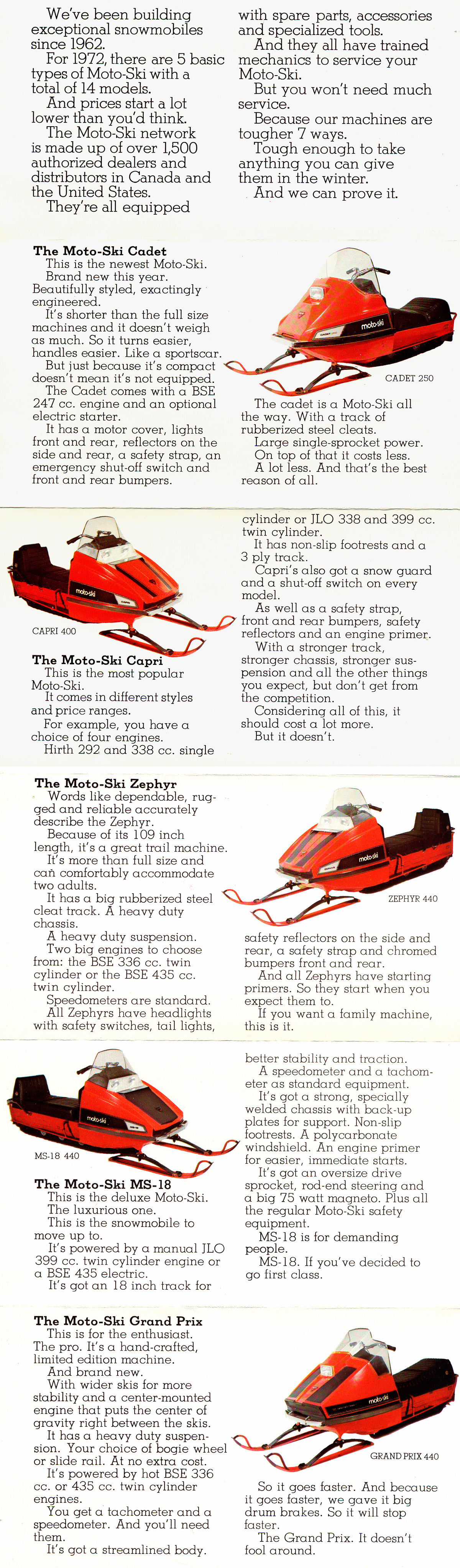 We've been building exceptional snowmobiles since 1962.
For 1972, there are 5 basic types of Moto-Ski with a total of 14 models.
And prices start a lot lower than you'd think.
The Moto-Ski network is made up of over 1,500 authorized dealers and distributors in Canada and the United States.
They're all equipped with spare parts, accessories and specialized tools.
And they all have trained mechanics to service your Moto-Ski.
But you won't need much service.
Because our machines are tougher 7 ways.
Tough enough to take anything you can give them in the winter.
And we can prove it.

The Moto-Ski Cadet
This is the newest Moto-Ski. Brand new this year. Beautifully styled, exactingly engineered.
It's shorter than the full size machines and it doesn't weigh as much. So it turns easier, handles easier. Like a sportscar.
But just because it's compact doesn't mean it's not equipped.
The Cadet comes with a BSE 247 cc. engine and an optional electric starter.
It has a motor cover, lights front and rear, reflectors on the side and rear, a safety strap, an emergency shut-off switch and front and rear bumpers.

moto-ski
CADET 250

The cadet is a Moto-Ski all the way. With a track of rubberized steel cleats.
Large single-sprocket power.
On top of that it costs less.
A lot less. And that's the best reason of all.

moto-ski
CAPRI 400

The Moto-Ski Capri
This is the most popular Moto-Ski.
It comes in different styles and price ranges.
For example, you have a choice of four engines.
Hirth 292 and 338 cc. single cylinder or JLO 338 and 399 cc. twin cylinder.
It has non-slip footrests and a 3 ply track.
Capri's also got a snow guard and a shut-off switch on every model.
As well as a safety strap, front and rear bumpers, safety reflectors and an engine primer.
With a stronger track, stronger chassis, stronger suspension and all the other things you expect, but don't get from the competition.
Considering all of this, it should cost a lot more.
But it doesn't.

The Moto-Ski Zephyr
Words like dependable, rugged and reliable accurately describe the Zephyr.
Because of its 109 inch length, it's a great trail machine.
It's more than full size and can comfortably accommodate two adults.
It has a big rubberized steel cleat track. A heavy duty chassis.
A heavy duty suspension.
Two big engines to choose from: the BSE 336 cc. twin cylinder or the BSE 435 cc. twin cylinder.
Speedometers are standard.
All Zephyrs have headlights with safety switches, tail lights, safety reflectors on the side and rear, a safety strap and chromed bumpers front and rear.
And all Zephyrs have starting primers. So they start when you expect them to.
If you want a family machine, this is it.

moto-ski
ZEPHYR 440

moto-ski
MS-18 440

The Moto-Ski MS-18
This is the deluxe Moto-Ski.
The luxurious one.
This is the snowmobile to move up to.
It's powered by a manual JLO 399 cc. twin cylinder engine or a BSE 435 electric.
It's got an 18 inch track for better stability and traction.
A speedometer and a tachometer as standard equipment.
It's got a strong, specially welded chassis with back-up plates for support. Non-slip footrests. A polycarbonate windshield. An engine primer for easier, immediate starts.
It's got an oversize drive sprocket, rod-end steering and a big 75 watt magneto. Plus all the regular Moto-Ski safety equipment.
MS-18 is for demanding people.
MS-18. If you've decided to go first class.

The Moto-Ski Grand Prix
This is for the enthusiast.
The pro. It's a hand-crafted, limited edition machine.
And brand new.
With wider skis for more stability and a center-mounted engine that puts the center of gravity right between the skis.
It has a heavy duty suspension. Your choice of bogie wheel or slide rail. At no extra cost.
It's powered by hot BSE 336 cc. or 435 cc. twin cylinder engines.
You get a tachometer and a speedometer. And you'll need them.
It's got a streamlined body.

moto-ski
GRAND PRIX 440

So it goes faster. And because it goes faster, we gave it big drum brakes. So it will stop faster.
The Grand Prix. It doesn't fool around.